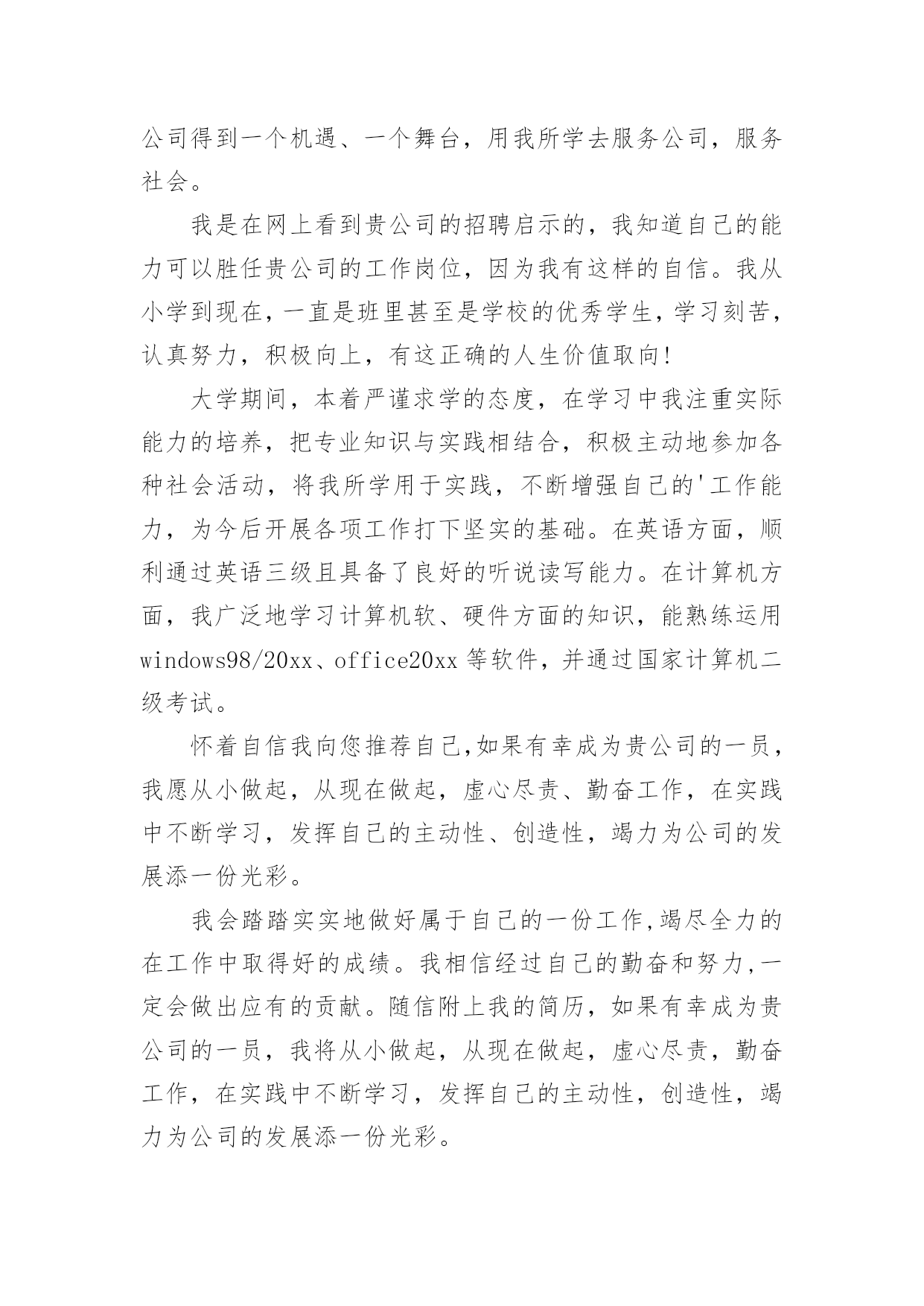 公司得到一个机遇、一个舞台，用我所学去服务公司，服务社会。

我是在网上看到贵公司的招聘启示的，我知道自己的能力可以胜任贵公司的工作岗位，因为我有这样的自信。我从小学到现在，一直是班里甚至是学校的优秀学生，学习刻苦，认真努力，积极向上，有这正确的人生价值取向!

大学期间，本着严谨求学的态度，在学习中我注重实际能力的培养，把专业知识与实践相结合，积极主动地参加各种社会活动，将我所学用于实践，不断增强自己的'工作能力，为今后开展各项工作打下坚实的基础。在英语方面，顺利通过英语三级且具备了良好的听说读写能力。在计算机方面，我广泛地学习计算机软、硬件方面的知识，能熟练运用windows98/20xx、office20xx等软件，并通过国家计算机二级考试。

怀着自信我向您推荐自己,如果有幸成为贵公司的一员，我愿从小做起，从现在做起，虚心尽责、勤奋工作，在实践中不断学习，发挥自己的主动性、创造性，竭力为公司的发展添一份光彩。

我会踏踏实实地做好属于自己的一份工作,竭尽全力的在工作中取得好的成绩。我相信经过自己的勤奋和努力,一定会做出应有的贡献。随信附上我的简历，如果有幸成为贵公司的一员，我将从小做起，从现在做起，虚心尽责，勤奋工作，在实践中不断学习，发挥自己的主动性，创造性，竭力为公司的发展添一份光彩。